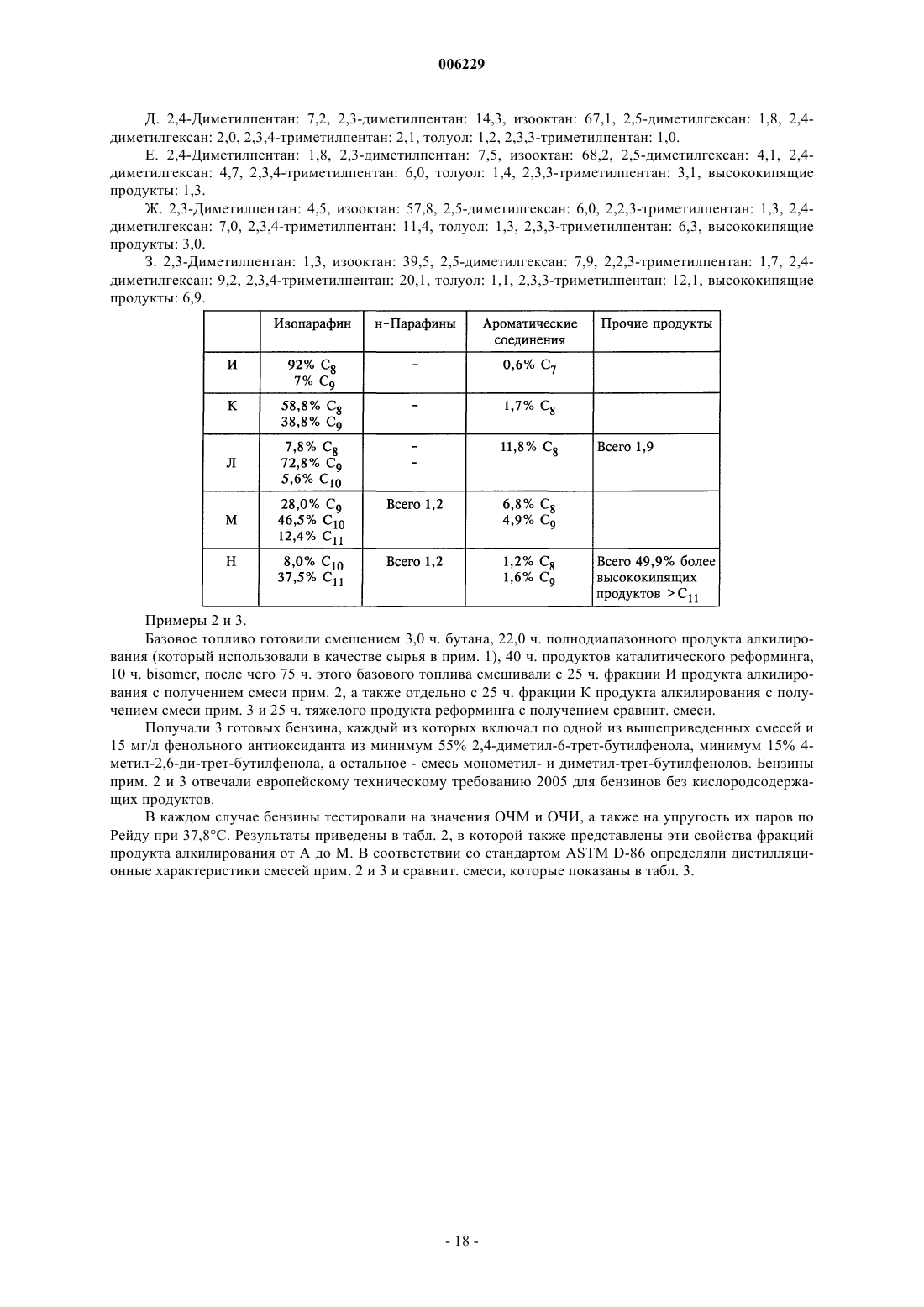 006229

Д. 2,4-Диметилпентан: 7,2, 2,3-диметилпентан: 14,3, изооктан: 67,1, 2,5-диметилгексан: 1,8, 2,4-диметилгексан: 2,0, 2,3,4-триметилпентан: 2,1, толуол: 1,2, 2,3,3-триметилпентан: 1,0.

Е. 2,4-Диметилпентан: 1,8, 2,3-диметилпентан: 7,5, изооктан: 68,2, 2,5-диметилгексан: 4,1, 2,4-диметилгексан: 4,7, 2,3,4-триметилпентан: 6,0, толуол: 1,4, 2,3,3-триметилпентан: 3,1, высококипящие продукты: 1,3.

Ж. 2,3-Диметилпентан: 4,5, изооктан: 57,8, 2,5-диметилгексан: 6,0, 2,2,3-триметилпентан: 1,3, 2,4-диметилгексан: 7,0, 2,3,4-триметилпентан: 11,4, толуол: 1,3, 2,3,3-триметилпентан: 6,3, высококипящие продукты: 3,0.

З. 2,3-Диметилпентан: 1,3, изооктан: 39,5, 2,5-диметилгексан: 7,9, 2,2,3-триметилпентан: 1,7, 2,4-диметилгексан: 9,2, 2,3,4-триметилпентан: 20,1, толуол: 1,1, 2,3,3-триметилпентан: 12,1, высококипящие продукты: 6,9.

| | Изопарафин | н-Парафины | Ароматические соединения | Прочие продукты |
|---|---|---|---|---|
| И | 92% $C_8$ 7% $C_9$ | - | 0,6% $C_7$ | |
| К | 58,8% $C_8$ 38,8% $C_9$ | - | 1,7% $C_8$ | |
| Л | 7,8% $C_8$ 72,8% $C_9$ 5,6% $C_{10}$ | - - | 11,8% $C_8$ | Всего 1,9 |
| М | 28,0% $C_9$ 46,5% $C_{10}$ 12,4% $C_{11}$ | Всего 1,2 | 6,8% $C_8$ 4,9% $C_9$ | |
| Н | 8,0% $C_{10}$ 37,5% $C_{11}$ | Всего 1,2 | 1,2% $C_8$ 1,6% $C_9$ | Всего 49,9% более высококипящих продуктов $>C_{11}$ |

Примеры 2 и 3.

Базовое топливо готовили смешением 3,0 ч. бутана, 22,0 ч. полнодиапазонного продукта алкилирования (который использовали в качестве сырья в прим. 1), 40 ч. продуктов каталитического реформинга, 10 ч. bisomer, после чего 75 ч. этого базового топлива смешивали с 25 ч. фракции И продукта алкилирования с получением смеси прим. 2, а также отдельно с 25 ч. фракции К продукта алкилирования с получением смеси прим. 3 и 25 ч. тяжелого продукта реформинга с получением сравнит. смеси.

Получали 3 готовых бензина, каждый из которых включал по одной из вышеприведенных смесей и 15 мг/л фенольного антиоксиданта из минимум 55% 2,4-диметил-6-трет-бутилфенола, минимум 15% 4-метил-2,6-ди-трет-бутилфенола, а остальное - смесь монометил- и диметил-трет-бутилфенолов. Бензины прим. 2 и 3 отвечали европейскому техническому требованию 2005 для бензинов без кислородсодержащих продуктов.

В каждом случае бензины тестировали на значения ОЧМ и ОЧИ, а также на упругость их паров по Рейду при 37,8°С. Результаты приведены в табл. 2, в которой также представлены эти свойства фракций продукта алкилирования от А до М. В соответствии со стандартом ASTM D-86 определяли дистилляционные характеристики смесей прим. 2 и 3 и сравнит. смеси, которые показаны в табл. 3.

- 18 -